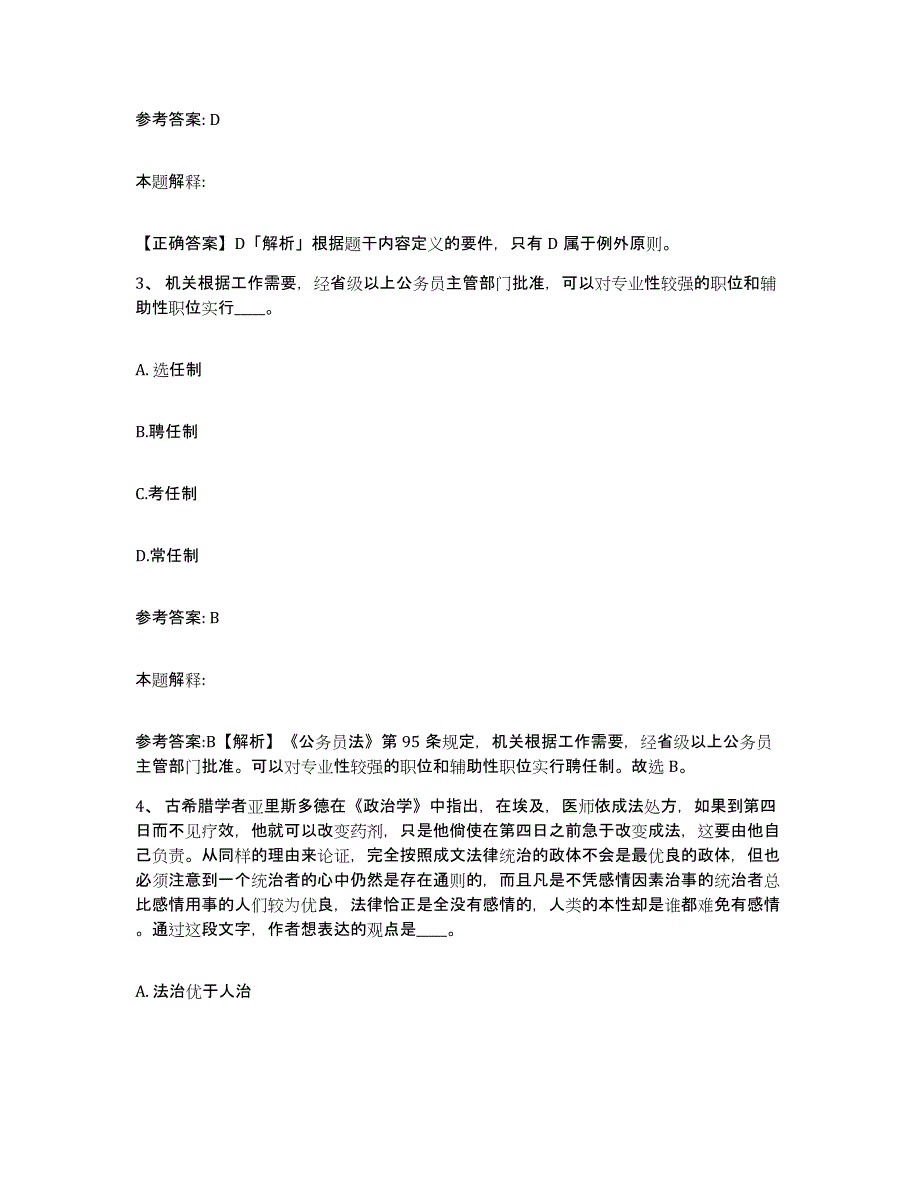 参考答案: D

本题解释:

【正确答案】D「解析」根据题干内容定义的要件，只有 D 属于例外原则。

3、 机关根据工作需要，经省级以上公务员主管部门批准，可以对专业性较强的职位和辅助性职位实行____。

A. 选任制

B.聘任制

C.考任制

D.常任制

参考答案: B

本题解释:

参考答案:B【解析】《公务员法》第 95 条规定，机关根据工作需要，经省级以上公务员主管部门批准。可以对专业性较强的职位和辅助性职位实行聘任制。故选 B。

4、 古希腊学者亚里斯多德在《政治学》中指出，在埃及，医师依成法处方，如果到第四日而不见疗效，他就可以改变药剂，只是他倘使在第四日之前急于改变成法，这要由他自己负责。从同样的理由来论证，完全按照成文法律统治的政体不会是最优良的政体，但也必须注意到一个统治者的心中仍然是存在通则的，而且凡是不凭感情因素治事的统治者总比感情用事的人们较为优良，法律恰正是全没有感情的，人类的本性却是谁都难免有感情。通过这段文字，作者想表达的观点是____。

A. 法治优于人治